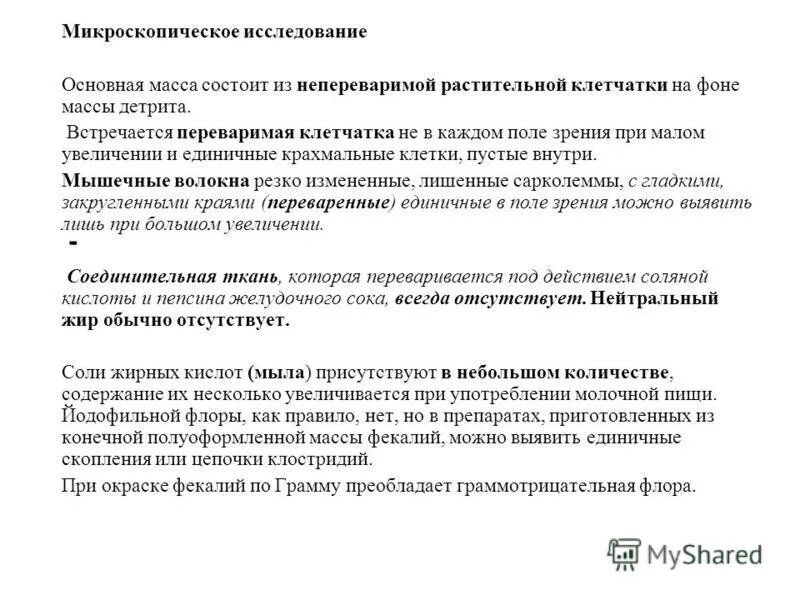 Микроскопическое исследование

Основная масса состоит из непереваримой растительной клетчатки на фоне массы детрита.

Встречается переваримая клетчатка не в каждом поле зрения при малом увеличении и единичные крахмальные клетки, пустые внутри.

Мышечные волокна резко измененные, лишенные сарколеммы, с гладкими, закругленными краями (переваренные) единичные в поле зрения можно выявить лишь при большом увеличении.

-

Соединительная ткань, которая переваривается под действием соляной кислоты и пепсина желудочного сока, всегда отсутствует. Нейтральный жир обычно отсутствует.

Соли жирных кислот (мыла) присутствуют в небольшом количестве, содержание их несколько увеличивается при употреблении молочной пищи. Йодофильной флоры, как правило, нет, но в препаратах, приготовленных из конечной полуоформленной массы фекалий, можно выявить единичные скопления или цепочки клостридий.

При окраске фекалий по Грамму преобладает граммотрицательная флора.

MyShared